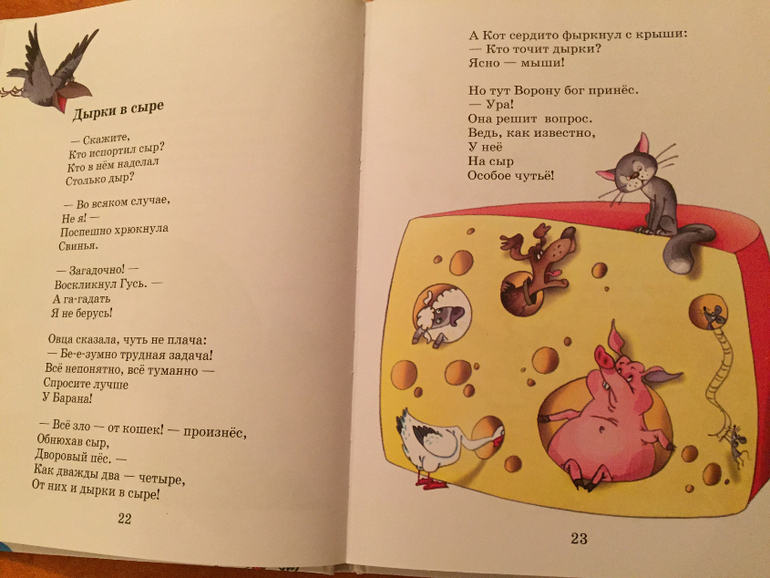 Дырки в сыре

— Скажите,
Кто испортил сыр?
Кто в нём наделал
Столько дыр?

— Во всяком случае,
Не я! —
Поспешно хрюкнула
Свинья.

— Загадочно! —
Воскликнул Гусь. —
А га-гадать
Я не берусь!

Овца сказала, чуть не плача:
— Бе-е-зумно трудная задача!
Всё непонятно, всё туманно —
Спросите лучше
У Барана!

— Всё зло — от кошек! — произнёс,
Обнюхав сыр,
Дворовый пёс. —
Как дважды два — четыре,
От них и дырки в сыре!

22

А Кот сердито фыркнул с крыши:
— Кто точит дырки?
Ясно — мыши!

Но тут Ворону бог принёс.
— Ура!
Она решит вопрос.
Ведь, как известно,
У неё
На сыр
Особое чутьё!

23